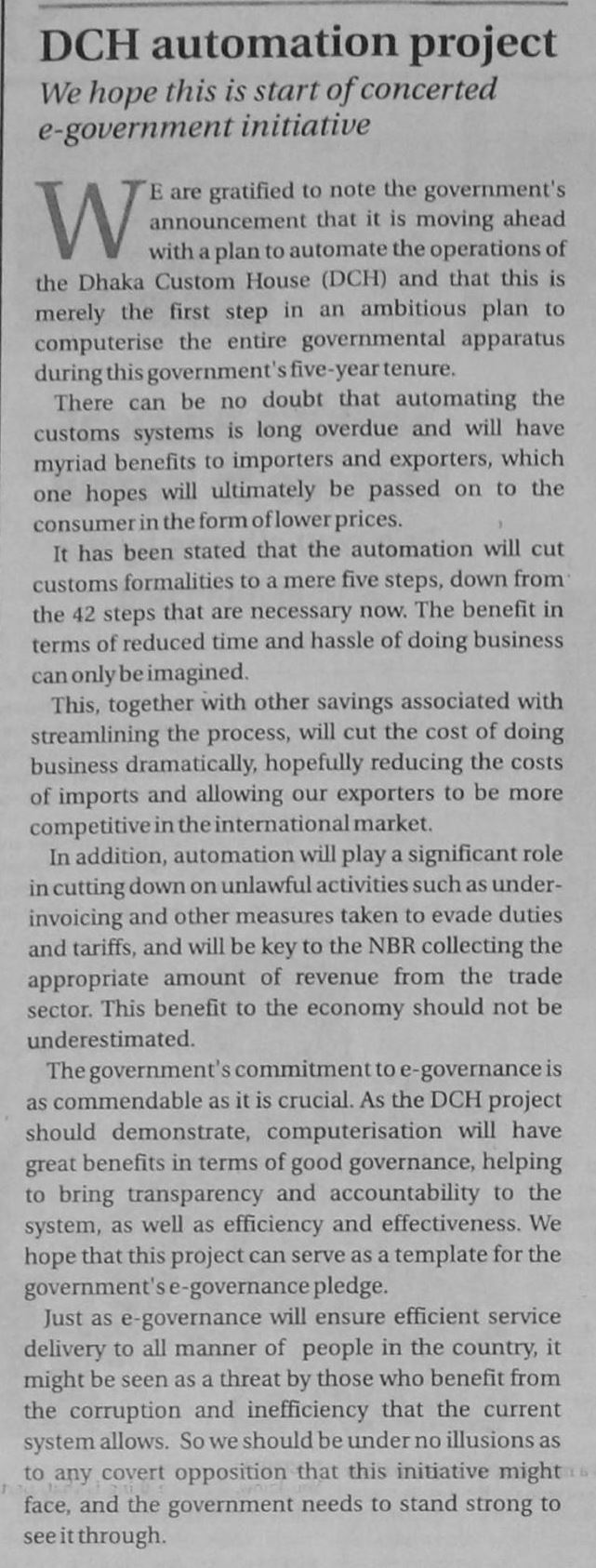 DCH automation project

We hope this is start of concerted e-government initiative

WE are gratified to note the government's announcement that it is moving ahead with a plan to automate the operations of the Dhaka Custom House (DCH) and that this is merely the first step in an ambitious plan to computerise the entire governmental apparatus during this government's five-year tenure.

There can be no doubt that automating the customs systems is long overdue and will have myriad benefits to importers and exporters, which one hopes will ultimately be passed on to the consumer in the form of lower prices.

It has been stated that the automation will cut customs formalities to a mere five steps, down from the 42 steps that are necessary now. The benefit in terms of reduced time and hassle of doing business can only be imagined.

This, together with other savings associated with streamlining the process, will cut the cost of doing business dramatically, hopefully reducing the costs of imports and allowing our exporters to be more competitive in the international market.

In addition, automation will play a significant role in cutting down on unlawful activities such as under-invoicing and other measures taken to evade duties and tariffs, and will be key to the NBR collecting the appropriate amount of revenue from the trade sector. This benefit to the economy should not be underestimated.

The government's commitment to e-governance is as commendable as it is crucial. As the DCH project should demonstrate, computerisation will have great benefits in terms of good governance, helping to bring transparency and accountability to the system, as well as efficiency and effectiveness. We hope that this project can serve as a template for the government's e-governance pledge.

Just as e-governance will ensure efficient service delivery to all manner of people in the country, it might be seen as a threat by those who benefit from the corruption and inefficiency that the current system allows. So we should be under no illusions as to any covert opposition that this initiative might face, and the government needs to stand strong to see it through.